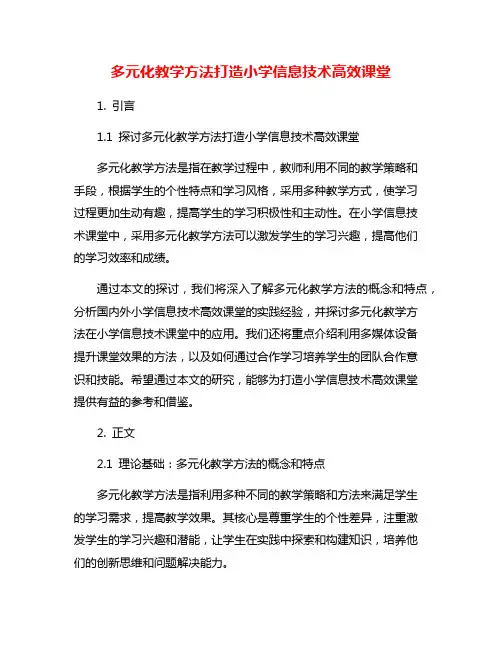 多元化教学方法打造小学信息技术高效课堂

1. 引言

1.1 探讨多元化教学方法打造小学信息技术高效课堂

多元化教学方法是指在教学过程中，教师利用不同的教学策略和手段，根据学生的个性特点和学习风格，采用多种教学方式，使学习过程更加生动有趣，提高学生的学习积极性和主动性。在小学信息技术课堂中，采用多元化教学方法可以激发学生的学习兴趣，提高他们的学习效率和成绩。

通过本文的探讨，我们将深入了解多元化教学方法的概念和特点，分析国内外小学信息技术高效课堂的实践经验，并探讨多元化教学方法在小学信息技术课堂中的应用。我们还将重点介绍利用多媒体设备提升课堂效果的方法，以及如何通过合作学习培养学生的团队合作意识和技能。希望通过本文的研究，能够为打造小学信息技术高效课堂提供有益的参考和借鉴。

2. 正文

2.1 理论基础：多元化教学方法的概念和特点

多元化教学方法是指利用多种不同的教学策略和方法来满足学生的学习需求，提高教学效果。其核心是尊重学生的个性差异，注重激发学生的学习兴趣和潜能，让学生在实践中探索和构建知识，培养他们的创新思维和问题解决能力。